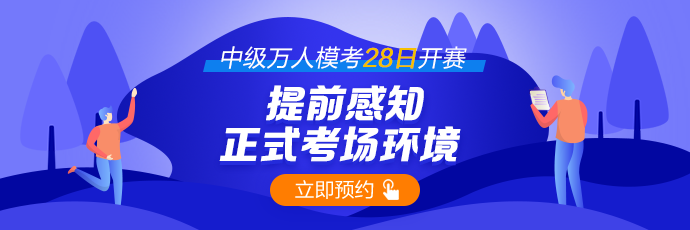 中级万人模考28日开赛

提前感知
正式考场环境

立即预约